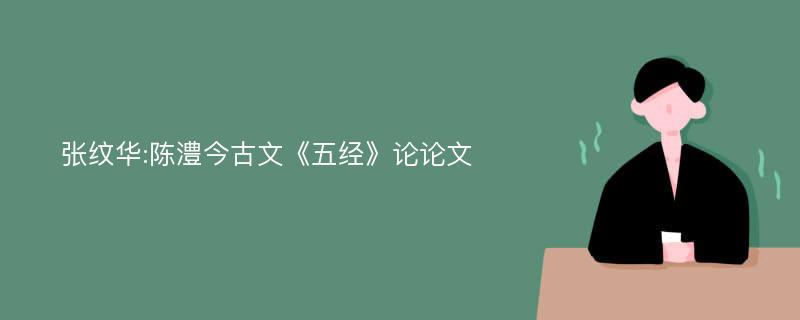 张纹华:陈澧今古文《五经》论论文